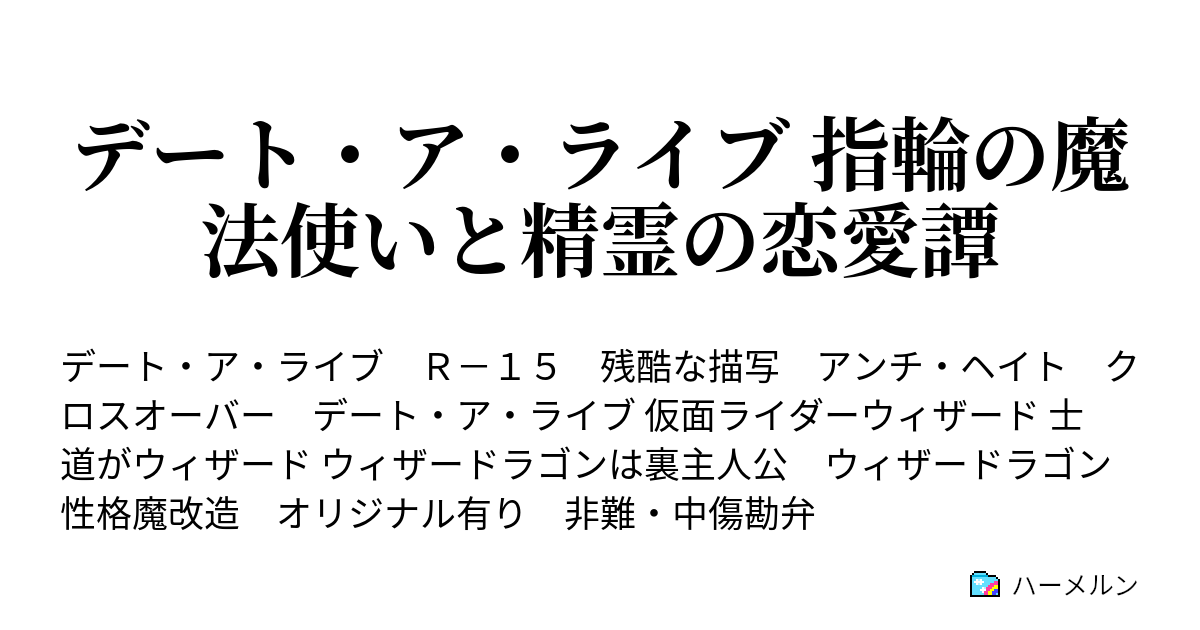 デート・ア・ライブ 指輪の魔法使いと精霊の恋愛譚

デート・ア・ライブ　Ｒ－１５　残酷な描写　アンチ・ヘイト　クロスオーバー　デート・ア・ライブ 仮面ライダーウィザード 士道がウィザード ウィザードラゴンは裏主人公　ウィザードラゴン性格魔改造　オリジナル有り　非難・中傷勘弁

ハーメルン